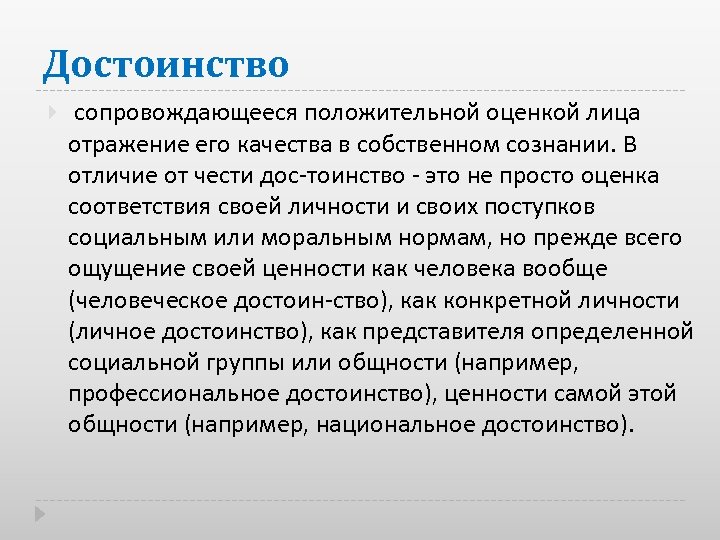 Достоинство

сопровождающееся положительной оценкой лица отражение его качества в собственном сознании. В отличие от чести дос-тоинство - это не просто оценка соответствия своей личности и своих поступков социальным или моральным нормам, но прежде всего ощущение своей ценности как человека вообще (человеческое достоин-ство), как конкретной личности (личное достоинство), как представителя определенной социальной группы или общности (например, профессиональное достоинство), ценности самой этой общности (например, национальное достоинство).